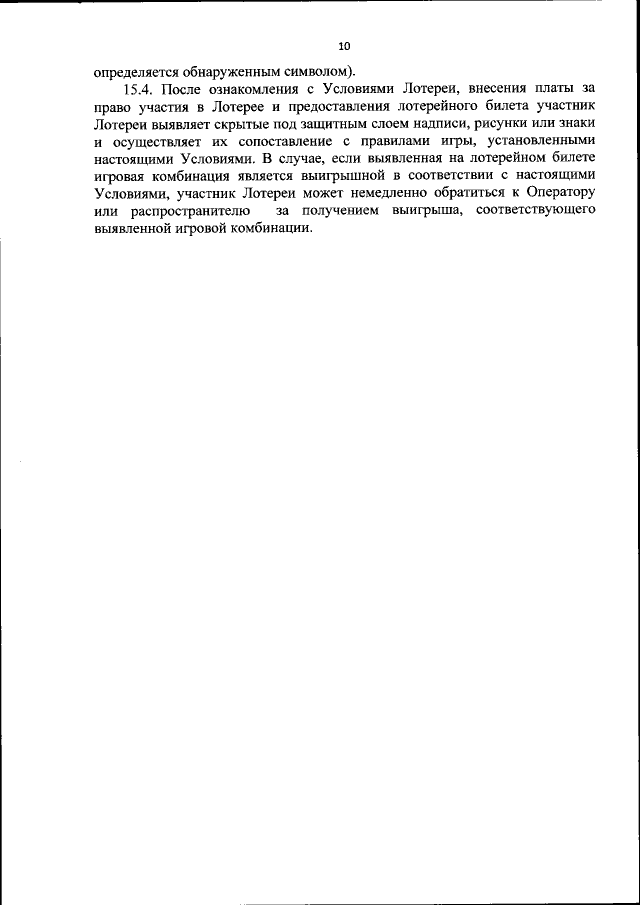 10

определяется обнаруженным символом).

15.4. После ознакомления с Условиями Лотереи, внесения платы за право участия в Лотерее и предоставления лотерейного билета участник Лотереи выявляет скрытые под защитным слоем надписи, рисунки или знаки и осуществляет их сопоставление с правилами игры, установленными настоящими Условиями. В случае, если выявленная на лотерейном билете игровая комбинация является выигрышной в соответствии с настоящими Условиями, участник Лотереи может немедленно обратиться к Оператору или распространителю за получением выигрыша, соответствующего выявленной игровой комбинации.